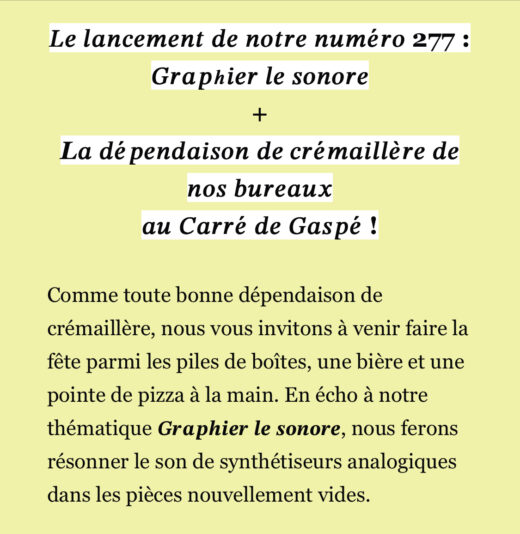 Le lancement de notre numéro 277 :
Graphier le sonore
+
La dépendaison de crémaillère de nos bureaux
au Carré de Gaspé !

Comme toute bonne dépendaison de crémaillère, nous vous invitons à venir faire la fête parmi les piles de boîtes, une bière et une pointe de pizza à la main. En écho à notre thématique Graphier le sonore, nous ferons résonner le son de synthétiseurs analogiques dans les pièces nouvellement vides.